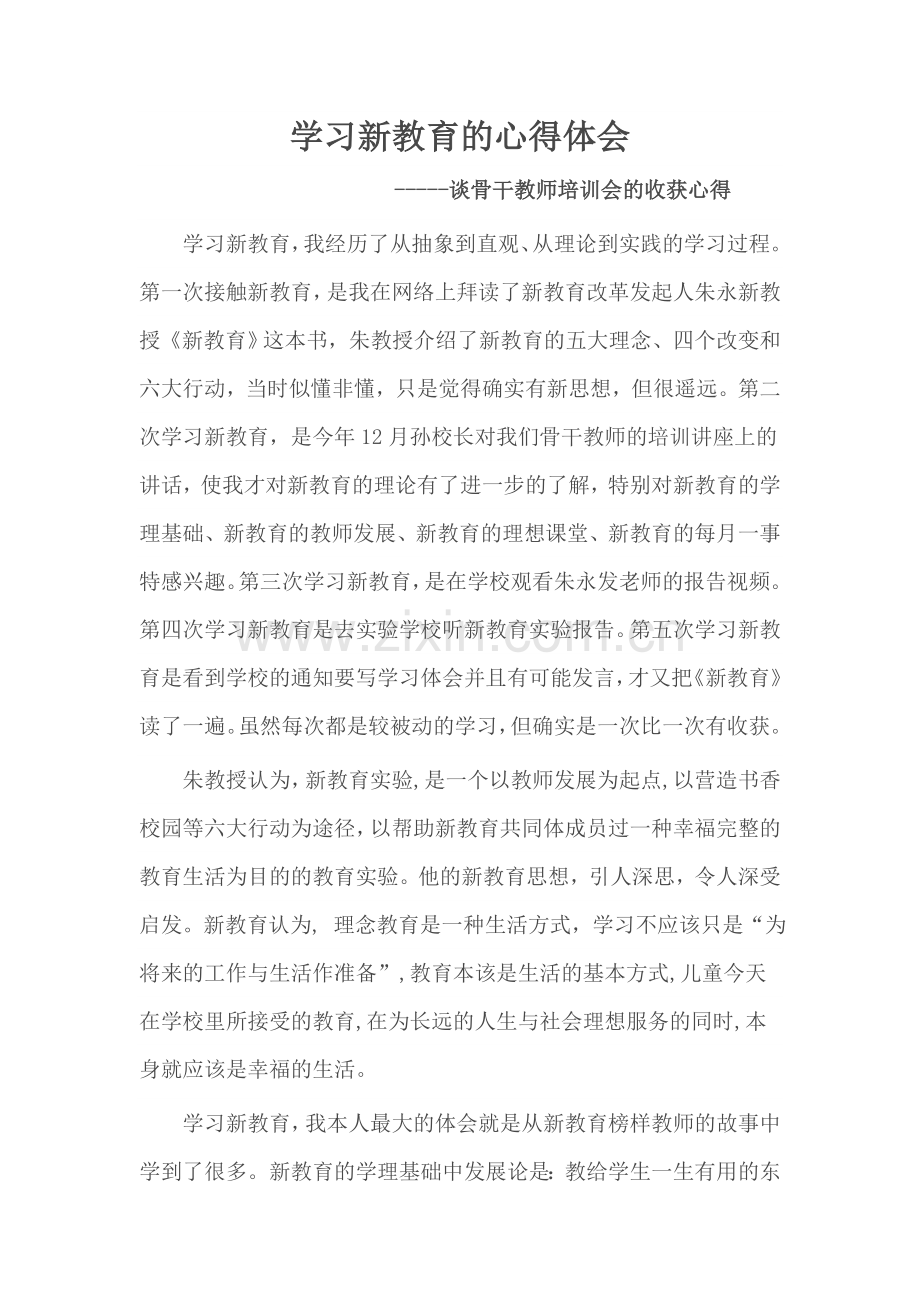 学习新教育的心得体会

-----谈骨干教师培训会的收获心得

学习新教育，我经历了从抽象到直观、从理论到实践的学习过程。第一次接触新教育，是我在网络上拜读了新教育改革发起人朱永新教授《新教育》这本书，朱教授介绍了新教育的五大理念、四个改变和六大行动，当时似懂非懂，只是觉得确实有新思想，但很遥远。第二次学习新教育，是今年12月孙校长对我们骨干教师的培训讲座上的讲话，使我才对新教育的理论有了进一步的了解，特别对新教育的学理基础、新教育的教师发展、新教育的理想课堂、新教育的每月一事特感兴趣。第三次学习新教育，是在学校观看朱永发老师的报告视频。第四次学习新教育是去实验学校听新教育实验报告。第五次学习新教育是看到学校的通知要写学习体会并且有可能发言，才又把《新教育》读了一遍。虽然每次都是较被动的学习，但确实是一次比一次有收获。

朱教授认为，新教育实验，是一个以教师发展为起点，以营造书香校园等六大行动为途径，以帮助新教育共同体成员过一种幸福完整的教育生活为目的的教育实验。他的新教育思想，引人深思，令人深受启发。新教育认为，理念教育是一种生活方式，学习不应该只是“为将来的工作与生活作准备”，教育本该是生活的基本方式，儿童今天在学校里所接受的教育，在为长远的人生与社会理想服务的同时，本身就应该是幸福的生活。

学习新教育，我本人最大的体会就是从新教育榜样教师的故事中学到了很多。新教育的学理基础中发展论是：教给学生一生有用的东

www.zixin.com.cn